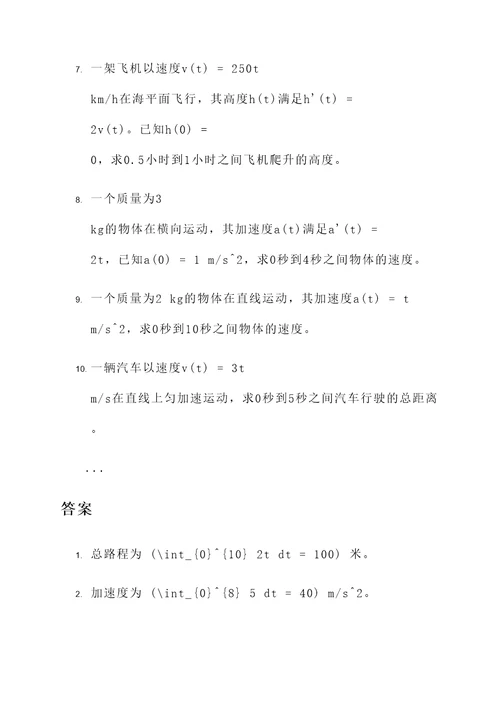 7. 一架飞机以速度v(t) = 250t km/h在海平面飞行，其高度h(t)满足h'(t) = 2v(t)。已知h(0) = 0，求0.5小时到1小时之间飞机爬升的高度。

8. 一个质量为3 kg的物体在横向运动，其加速度a(t)满足a'(t) = 2t，已知a(0) = 1 m/s^2，求0秒到4秒之间物体的速度。

9. 一个质量为2 kg的物体在直线运动，其加速度a(t) = t m/s^2，求0秒到10秒之间物体的速度。

10. 一辆汽车以速度v(t) = 3t m/s在直线上匀加速运动，求0秒到5秒之间汽车行驶的总距离。

...

答案

1. 总路程为 (\int_{0}^{10} 2t dt = 100) 米。

2. 加速度为 (\int_{0}^{8} 5 dt = 40) m/s^2。